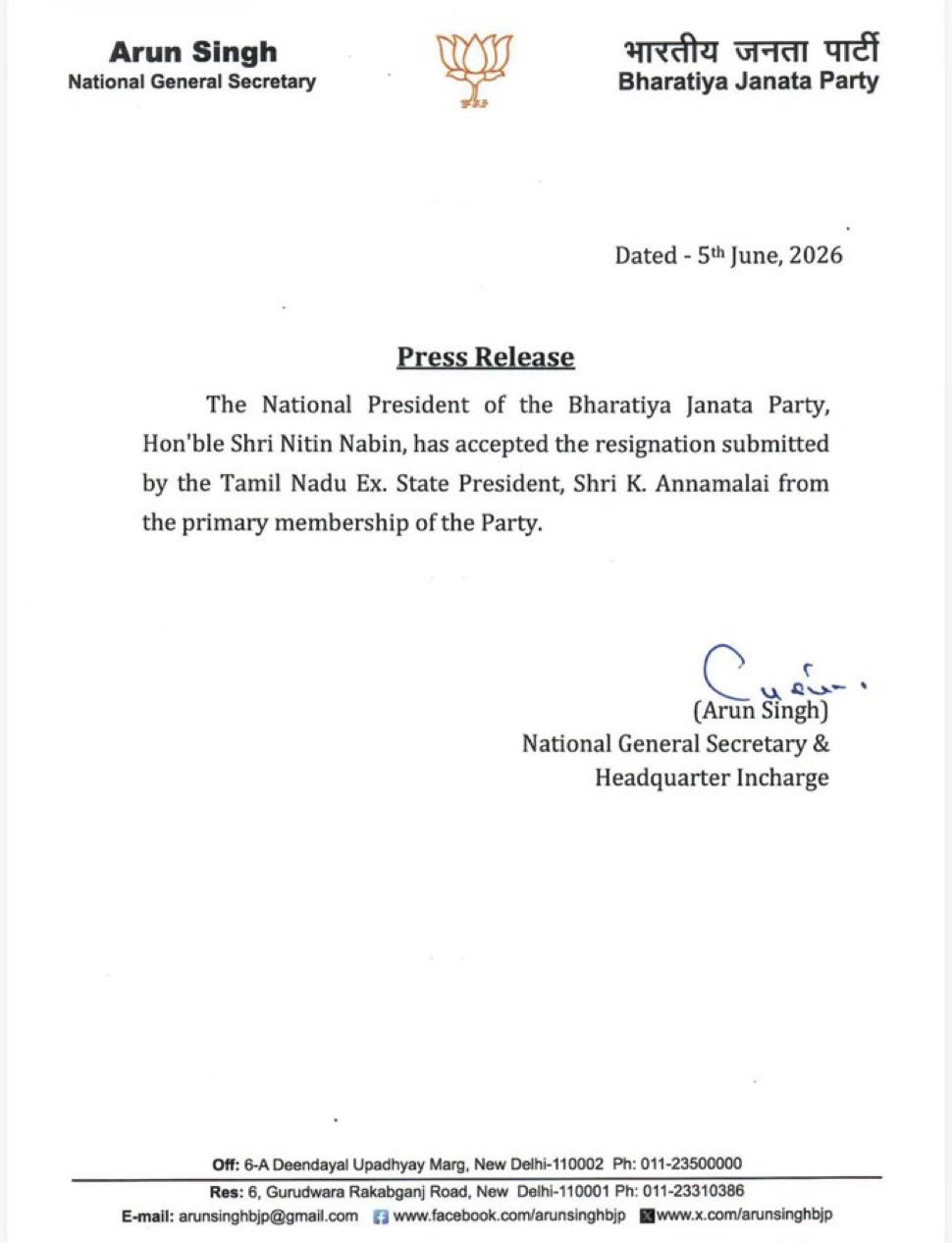 Arun Singh
National General Secretary

भारतीय जनता पार्टी
Bharatiya Janata Party

Dated - 5th June, 2026

Press Release

The National President of the Bharatiya Janata Party, Hon'ble Shri Nitin Nabin, has accepted the resignation submitted by the Tamil Nadu Ex. State President, Shri K. Annamalai from the primary membership of the Party.

(Arun Singh)
National General Secretary &
Headquarter Incharge

Off: 6-A Deendayal Upadhyay Marg, New Delhi-110002 Ph: 011-23500000
Res: 6, Gurudwara Rakabganj Road, New Delhi-110001 Ph: 011-23310386
E-mail: arunsinghbjp@gmail.com www.facebook.com/arunsinghbjp www.x.com/arunsinghbjp